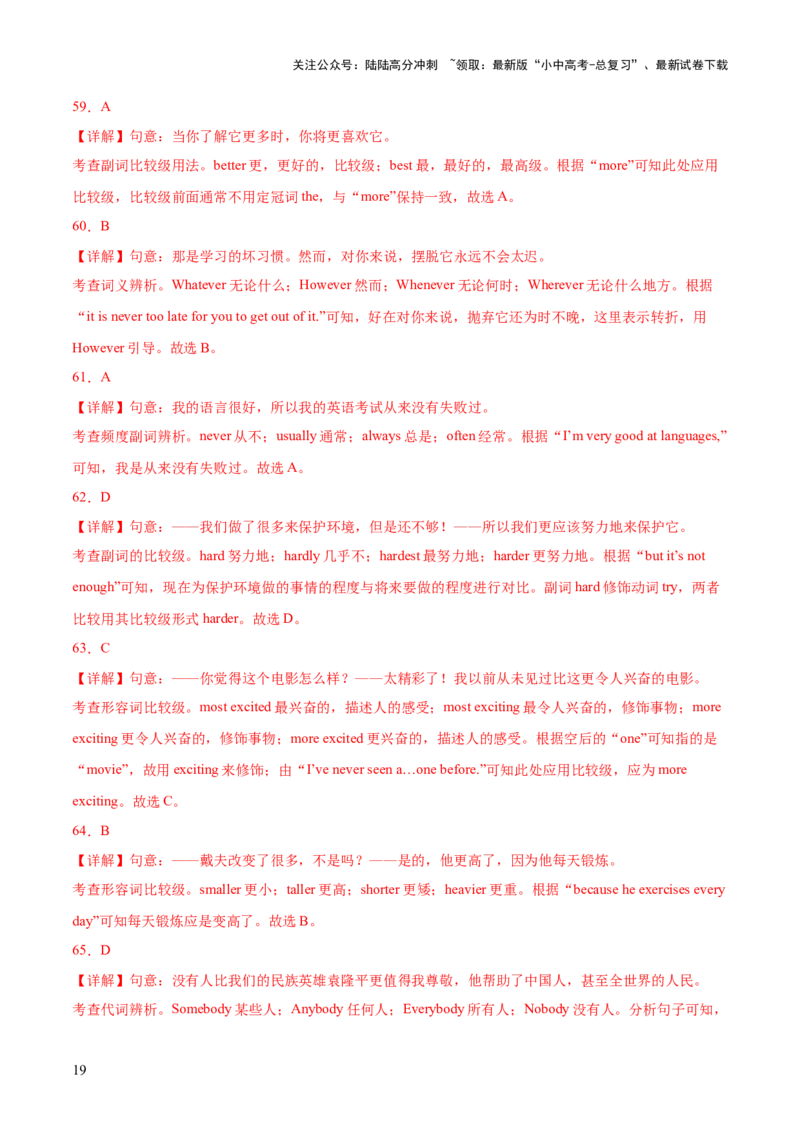 关注公众号：陆陆高分冲刺 ~领取：最新版“小中高考-总复习”、最新试卷下载

59．A

【详解】句意：当你了解它更多时，你将更喜欢它。

考查副词比较级用法。better 更，更好的，比较级；best 最，最好的，最高级。根据“more”可知此处应用比较级，比较级前面通常不用定冠词 the，与“more”保持一致，故选 A。

60．B

【详解】句意：那是学习的坏习惯。然而，对你来说，摆脱它永远不会太迟。

考查词义辨析。Whatever 无论什么；However 然而；Whenever 无论何时；Wherever 无论什么地方。根据“it is never too late for you to get out of it.”可知，好在对你来说，抛弃它还为时不晚，这里表示转折，用 However 引导。故选 B。

61．A

【详解】句意：我的语言很好，所以我的英语考试从来没有失败过。

考查频度副词辨析。never 从不；usually 通常；always 总是；often 经常。根据“I’m very good at languages,”可知，我是从来没有失败过。故选 A。

62．D

【详解】句意：——我们做了很多来保护环境，但是还不够！——所以我们更应该努力地来保护它。

考查副词的比较级。hard 努力地；hardly 几乎不；hardest 最努力地；harder 更努力地。根据“but it’s not enough”可知，现在为保护环境做的事情的程度与将来要做的程度进行对比。副词 hard 修饰动词 try，两者比较用其比较级形式 harder。故选 D。

63．C

【详解】句意：——你觉得这个电影怎么样？——太精彩了！我以前从未见过比这更令人兴奋的电影。

考查形容词比较级。most excited 最兴奋的，描述人的感受；most exciting 最令人兴奋的，修饰事物；more exciting 更令人兴奋的，修饰事物；more excited 更兴奋的，描述人的感受。根据空后的“one”可知指的是“movie”，故用 exciting 来修饰；由“I’ve never seen a…one before.”可知此处应用比较级，应为 more exciting。故选 C。

64．B

【详解】句意：——戴夫改变了很多，不是吗？——是的，他更高了，因为他每天锻炼。

考查形容词比较级。smaller 更小；taller 更高；shorter 更矮；heavier 更重。根据“because he exercises every day”可知每天锻炼应是变高了。故选 B。

65．D

【详解】句意：没有人比我们的民族英雄袁隆平更值得我尊敬，他帮助了中国人，甚至全世界的人民。

考查代词辨析。Somebody 某些人；Anybody 任何人；Everybody 所有人；Nobody 没有人。分析句子可知，

19